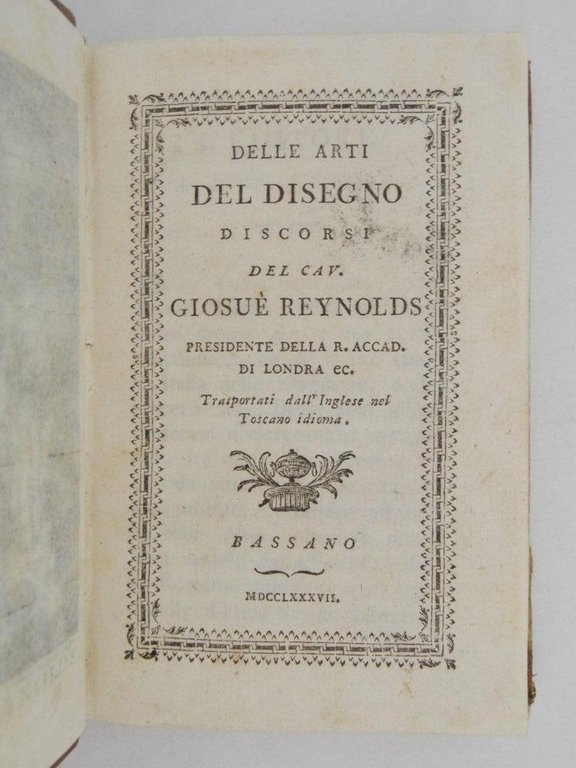 DELLE ARTI

DEL DISEGNO

DISCORSI

DEL CAV.

GIOSUÈ REYNOLDS

PRESIDENTE DELLA R. ACCAD. DI LONDRA ec.

Trasportati dall' Inglese nel Toscano idioma.

BASSANO

MDCCLXXXVII.